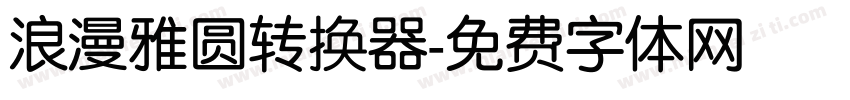 浪漫雅圆转换器-免费字体网